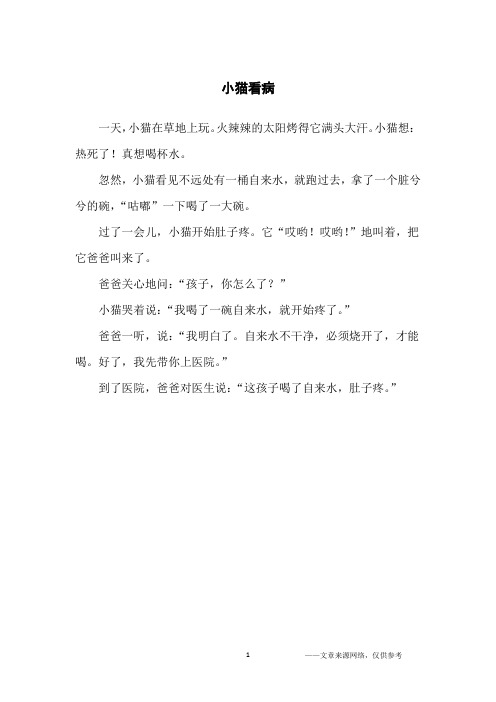 小猫看病

一天，小猫在草地上玩。火辣辣的太阳烤得它满头大汗。小猫想：热死了！真想喝杯水。

忽然，小猫看见不远处有一桶自来水，就跑过去，拿了一个脏兮兮的碗，“咕嘟”一下喝了一大碗。

过了一会儿，小猫开始肚子疼。它“哎哟！哎哟！”地叫着，把它爸爸叫来了。

爸爸关心地问：“孩子，你怎么了？”

小猫哭着说：“我喝了一碗自来水，就开始疼了。”

爸爸一听，说：“我明白了。自来水不干净，必须烧开了，才能喝。好了，我先带你上医院。”

到了医院，爸爸对医生说：“这孩子喝了自来水，肚子疼。”

1

——文章来源网络，仅供参考